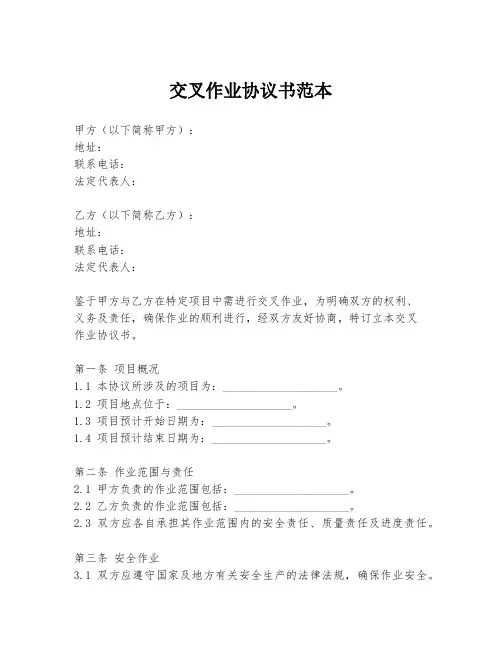 交叉作业协议书范本

甲方（以下简称甲方）：
地址：
联系电话：
法定代表人：

乙方（以下简称乙方）：
地址：
联系电话：
法定代表人：

鉴于甲方与乙方在特定项目中需进行交叉作业，为明确双方的权利、义务及责任，确保作业的顺利进行，经双方友好协商，特订立本交叉作业协议书。

第一条 项目概况
1.1 本协议所涉及的项目为：____________________。
1.2 项目地点位于：____________________。
1.3 项目预计开始日期为：____________________。
1.4 项目预计结束日期为：____________________。

第二条 作业范围与责任
2.1 甲方负责的作业范围包括：____________________。
2.2 乙方负责的作业范围包括：____________________。
2.3 双方应各自承担其作业范围内的安全责任、质量责任及进度责任。

第三条 安全作业
3.1 双方应遵守国家及地方有关安全生产的法律法规，确保作业安全。